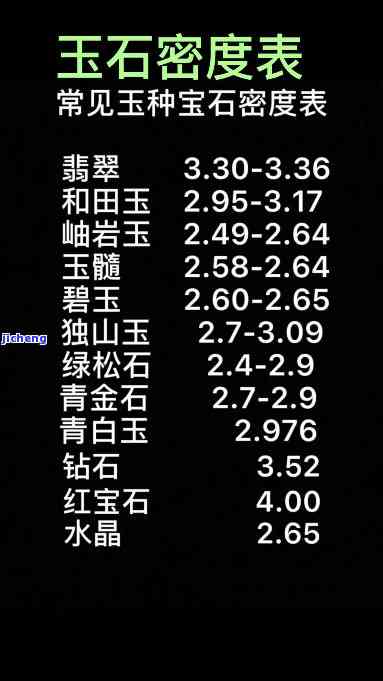 玉石密度表
常见玉种宝石密度表

| | |
|---|---|
| 翡翠 | 3.30-3.36 |
| 和田玉 | 2.95-3.17 |
| 岫岩玉 | 2.49-2.64 |
| 玉髓 | 2.58-2.64 |
| 碧玉 | 2.60-2.65 |
| 独山玉 | 2.7-3.09 |
| 绿松石 | 2.4-2.9 |
| 青金石 | 2.7-2.9 |
| 青白玉 | 2.976 |
| 钻石 | 3.52 |
| 红宝石 | 4.00 |
| 水晶 | 2.65 |

jicheng